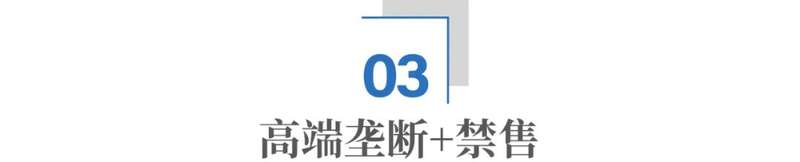 03

高端垄断+禁售